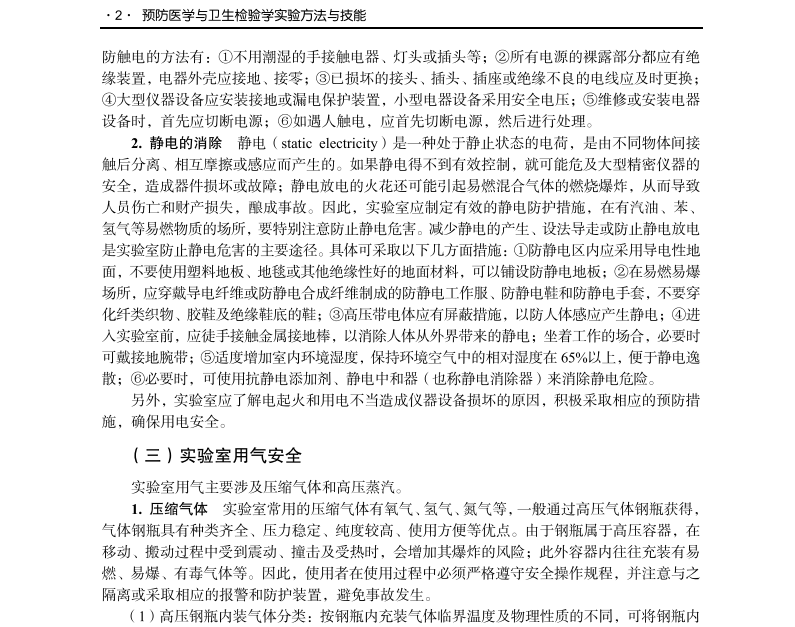 · 2 · 预防医学与卫生检验学实验方法与技能

防触电的方法有：①不用潮湿的手接触电器、灯头或插头等；②所有电源的裸露部分都应有绝缘装置，电器外壳应接地、接零；③已损坏的接头、插头、插座或绝缘不良的电线应及时更换；④大型仪器设备应安装接地或漏电保护装置，小型电器设备采用安全电压；⑤维修或安装电器设备时，首先应切断电源；⑥如遇人触电，应首先切断电源，然后进行处理。

2. 静电的消除　静电（static electricity）是一种处于静止状态的电荷，是由不同物体间接触后分离、相互摩擦或感应而产生的。如果静电得不到有效控制，就可能危及大型精密仪器的安全，造成器件损坏或故障；静电放电的火花还可能引起易燃混合气体的燃烧爆炸，从而导致人员伤亡和财产损失，酿成事故。因此，实验室应制定有效的静电防护措施，在有汽油、苯、氢气等易燃物质的场所，要特别注意防止静电危害。减少静电的产生、设法导走或防止静电放电是实验室防止静电危害的主要途径。具体可采取以下几方面措施：①防静电区内应采用导电性地面，不要使用塑料地板、地毯或其他绝缘性好的地面材料，可以铺设防静电地板；②在易燃易爆场所，应穿戴导电纤维或防静电合成纤维制成的防静电工作服、防静电鞋和防静电手套，不要穿化纤类织物、胶鞋及绝缘鞋底的鞋；③高压带电体应有屏蔽措施，以防人体感应产生静电；④进入实验室前，应徒手接触金属接地棒，以消除人体从外界带来的静电；坐着工作的场合，必要时可戴接地腕带；⑤适度增加室内环境湿度，保持环境空气中的相对湿度在65%以上，便于静电逸散；⑥必要时，可使用抗静电添加剂、静电中和器（也称静电消除器）来消除静电危险。

另外，实验室应了解电起火和用电不当造成仪器设备损坏的原因，积极采取相应的预防措施，确保用电安全。

（三）实验室用气安全

实验室用气主要涉及压缩气体和高压蒸汽。

1. 压缩气体　实验室常用的压缩气体有氧气、氢气、氮气等，一般通过高压气体钢瓶获得，气体钢瓶具有种类齐全、压力稳定、纯度较高、使用方便等优点。由于钢瓶属于高压容器，在移动、搬动过程中受到震动、撞击及受热时，会增加其爆炸的风险；此外容器内往往充装有易燃、易爆、有毒气体等。因此，使用者在使用过程中必须严格遵守安全操作规程，并注意与之隔离或采取相应的报警和防护装置，避免事故发生。

（1）高压钢瓶内装气体分类：按钢瓶内充装气体临界温度及物理性质的不同，可将钢瓶内